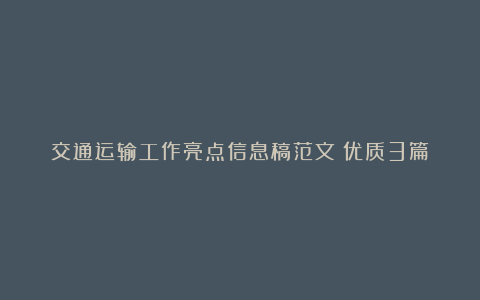 交通运输工作亮点信息稿范文 优质3篇